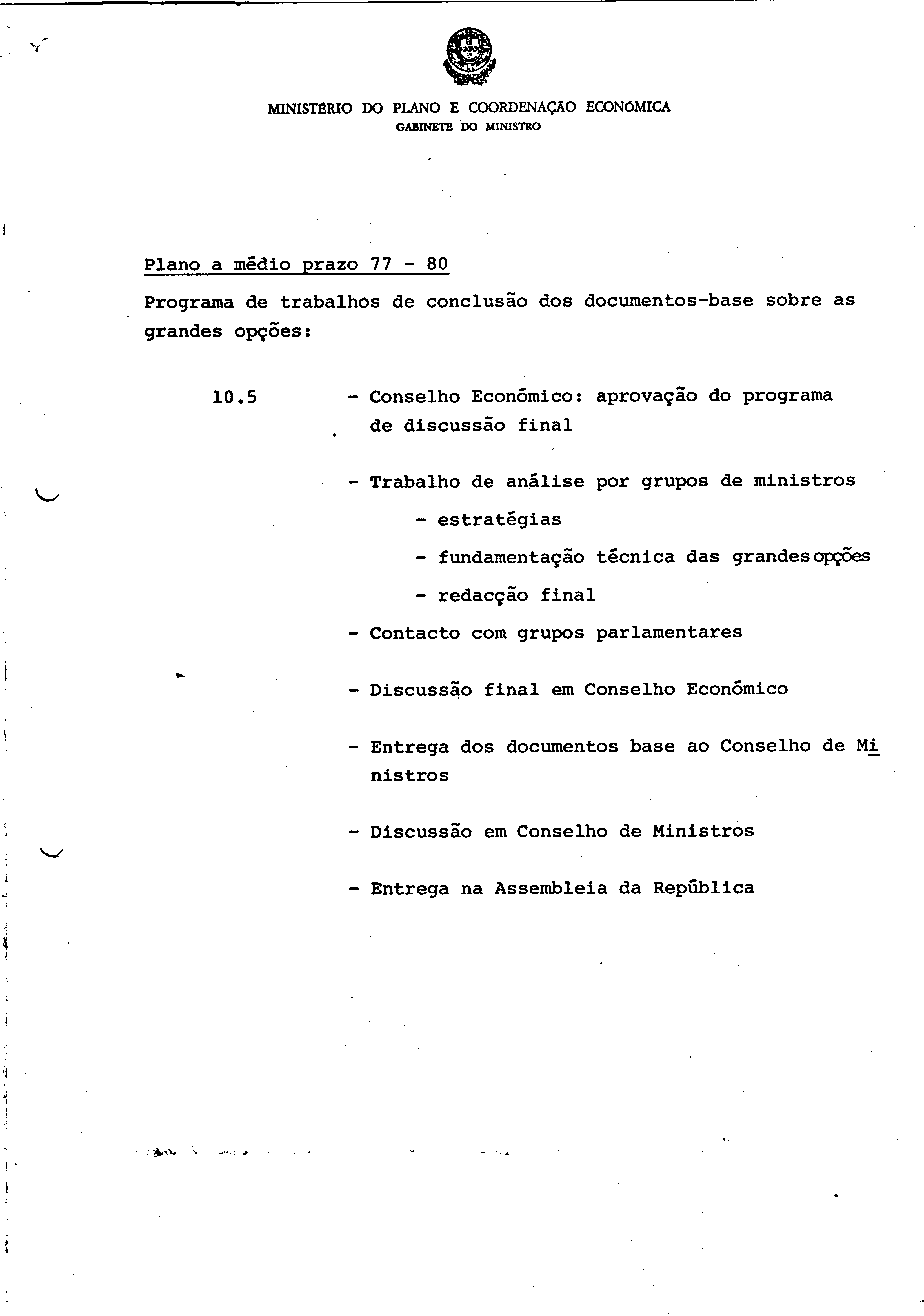 MINISTÉRIO DO PLANO E COORDENAÇÃO ECONÓMICA
GABINETE DO MINISTRO

Plano a médio prazo 77 - 80

Programa de trabalhos de conclusão dos documentos-base sobre as grandes opções:

10.5 - Conselho Económico: aprovação do programa de discussão final

- Trabalho de análise por grupos de ministros
  - estratégias
  - fundamentação técnica das grandes opções
  - redacção final

- Contacto com grupos parlamentares

- Discussão final em Conselho Económico

- Entrega dos documentos base ao Conselho de Ministros

- Discussão em Conselho de Ministros

- Entrega na Assembleia da República